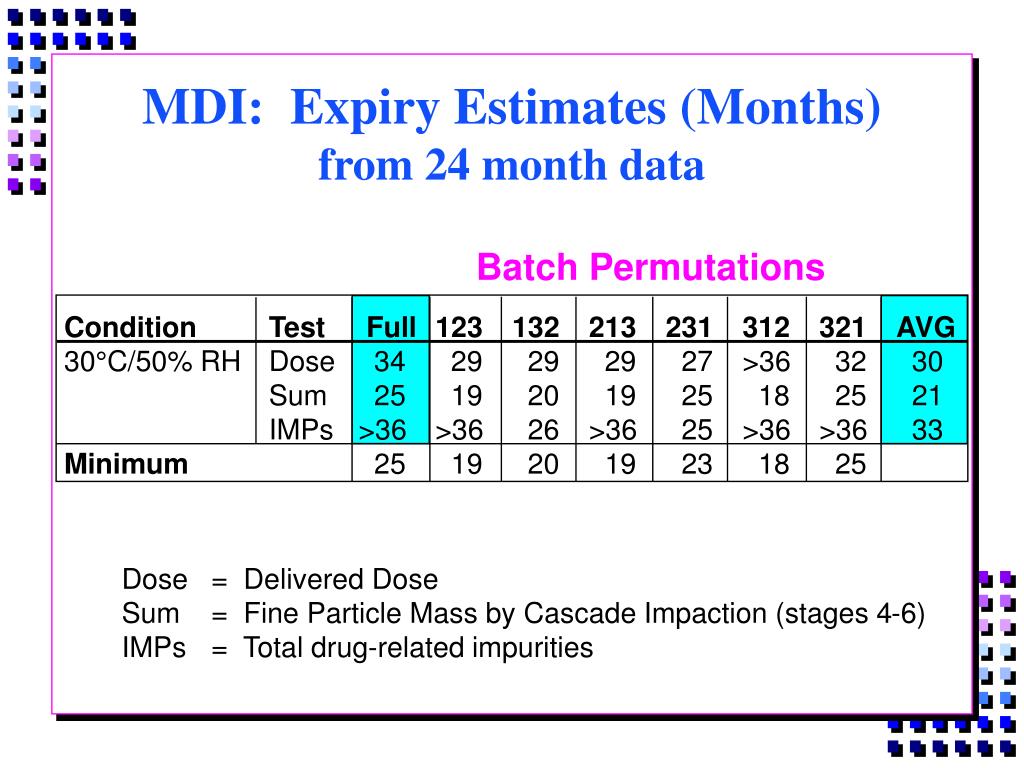 MDI: Expiry Estimates (Months)
from 24 month data

Batch Permutations

| Condition | Test | Full | 123 | 132 | 213 | 231 | 312 | 321 | AVG |
|---|---|---|---|---|---|---|---|---|---|
| 30°C/50% RH | Dose | 34 | 29 | 29 | 29 | 27 | >36 | 32 | 30 |
| | Sum | 25 | 19 | 20 | 19 | 25 | 18 | 25 | 21 |
| | IMPs | >36 | >36 | 26 | >36 | 25 | >36 | >36 | 33 |
| Minimum | | 25 | 19 | 20 | 19 | 23 | 18 | 25 | |

Dose = Delivered Dose
Sum = Fine Particle Mass by Cascade Impaction (stages 4-6)
IMPs = Total drug-related impurities